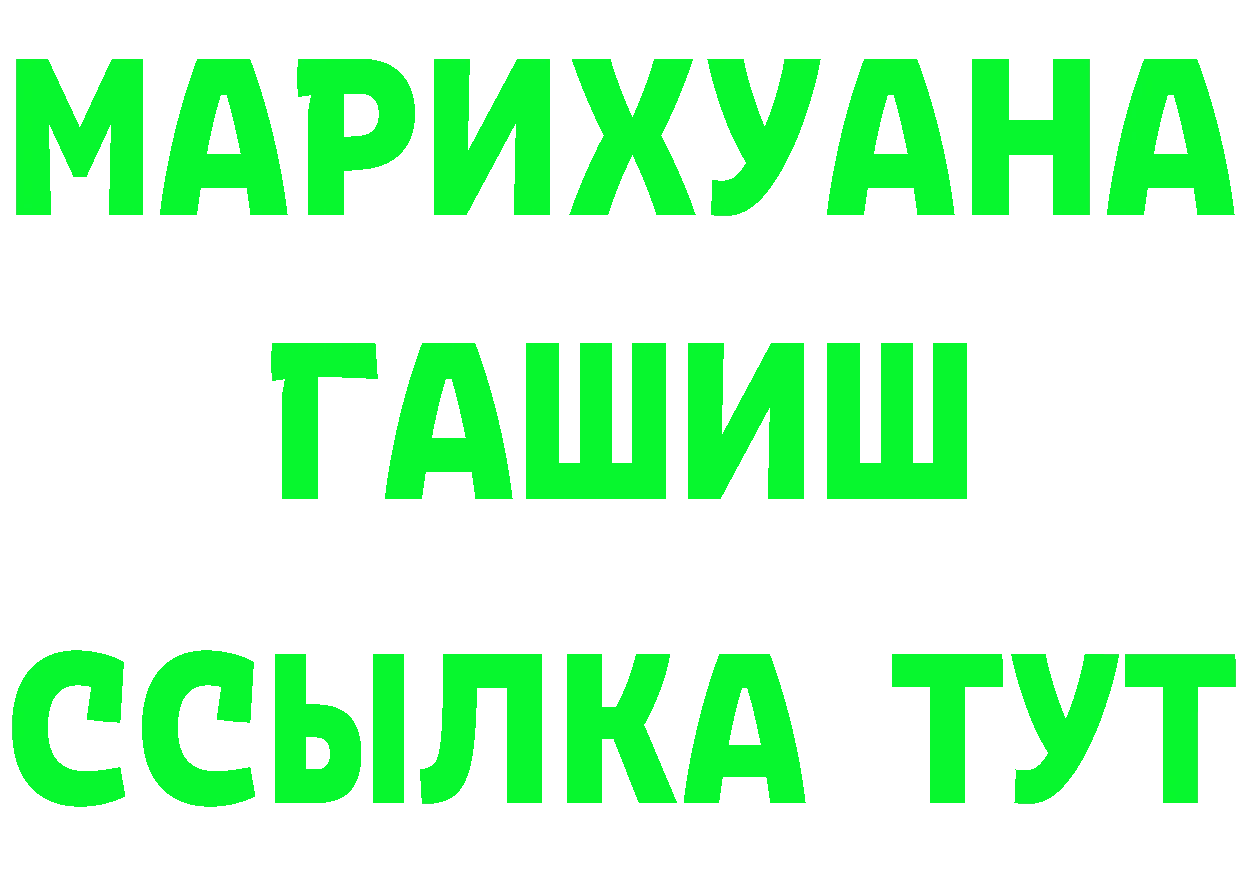 МАРИХУАНА
ГАШИШ
ССЫЛКА ТУТ